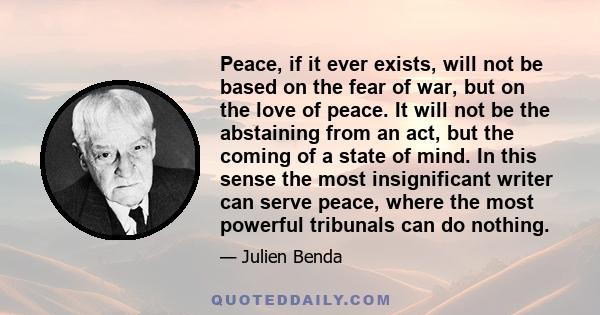 Peace, if it ever exists, will not be based on the fear of war, but on the love of peace. It will not be the abstaining from an act, but the coming of a state of mind. In this sense the most insignificant writer can serve peace, where the most powerful tribunals can do nothing.

— Julien Benda

QUOTEDDAILY.COM